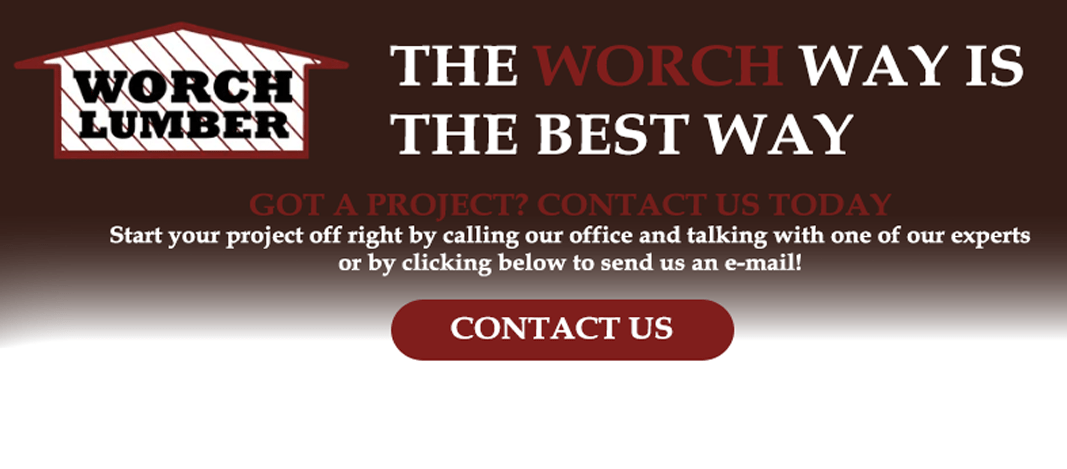 WORCH LUMBER

THE WORCH WAY IS THE BEST WAY

GOT A PROJECT? CONTACT US TODAY

Start your project off right by calling our office and talking with one of our experts or by clicking below to send us an e-mail!

CONTACT US